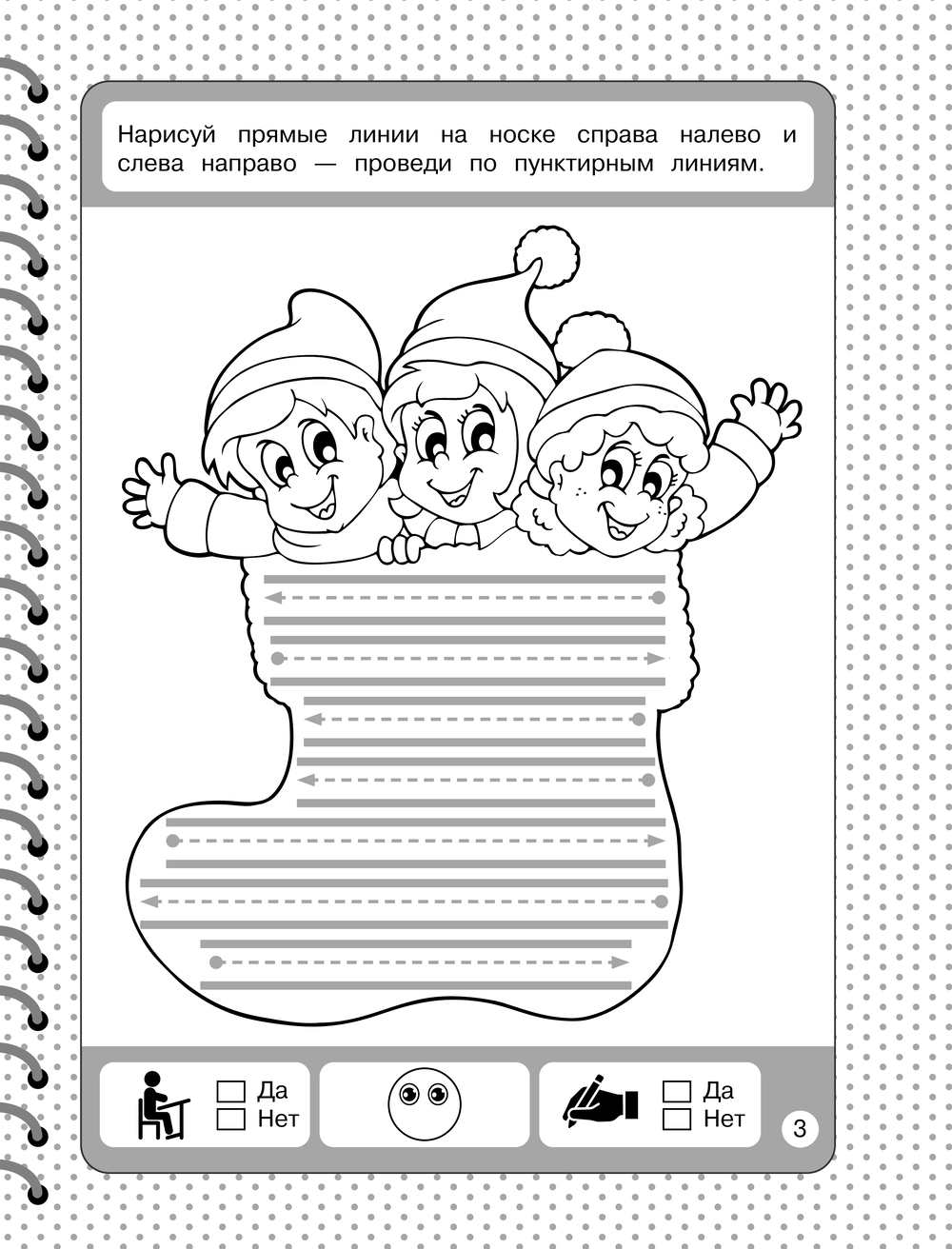 Нарисуй прямые линии на носке справа налево и слева направо — проведи по пунктирным линиям.

☐ Да
☐ Нет

☐ Да
☐ Нет

3